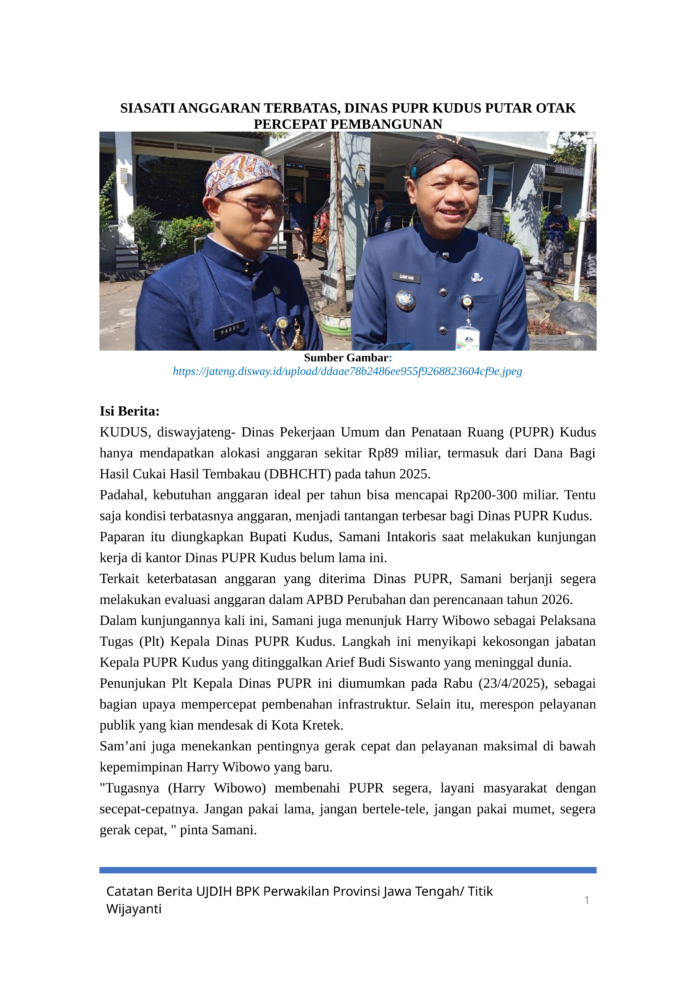 SIASATI ANGGARAN TERBATAS, DINAS PUPR KUDUS PUTAR OTAK PERCEPAT PEMBANGUNAN

Sumber Gambar:
https://jateng.disway.id/upload/ddaae78b2486ee955f9268823604cf9e.jpeg

Isi Berita:
KUDUS, diswayjateng- Dinas Pekerjaan Umum dan Penataan Ruang (PUPR) Kudus hanya mendapatkan alokasi anggaran sekitar Rp89 miliar, termasuk dari Dana Bagi Hasil Cukai Hasil Tembakau (DBHCHT) pada tahun 2025.
Padahal, kebutuhan anggaran ideal per tahun bisa mencapai Rp200-300 miliar. Tentu saja kondisi terbatasnya anggaran, menjadi tantangan terbesar bagi Dinas PUPR Kudus.
Paparan itu diungkapkan Bupati Kudus, Samani Intakoris saat melakukan kunjungan kerja di kantor Dinas PUPR Kudus belum lama ini.
Terkait keterbatasan anggaran yang diterima Dinas PUPR, Samani berjanji segera melakukan evaluasi anggaran dalam APBD Perubahan dan perencanaan tahun 2026.
Dalam kunjungannya kali ini, Samani juga menunjuk Harry Wibowo sebagai Pelaksana Tugas (Plt) Kepala Dinas PUPR Kudus. Langkah ini menyikapi kekosongan jabatan Kepala PUPR Kudus yang ditinggalkan Arief Budi Siswanto yang meninggal dunia.
Penunjukan Plt Kepala Dinas PUPR ini diumumkan pada Rabu (23/4/2025), sebagai bagian upaya mempercepat pembenahan infrastruktur. Selain itu, merespon pelayanan publik yang kian mendesak di Kota Kretek.
Sam’ani juga menekankan pentingnya gerak cepat dan pelayanan maksimal di bawah kepemimpinan Harry Wibowo yang baru.
"Tugasnya (Harry Wibowo) membenahi PUPR segera, layani masyarakat dengan secepat-cepatnya. Jangan pakai lama, jangan bertele-tele, jangan pakai mumet, segera gerak cepat, " pinta Samani.

Catatan Berita UJDIH BPK Perwakilan Provinsi Jawa Tengah/ Titik Wijayanti
1